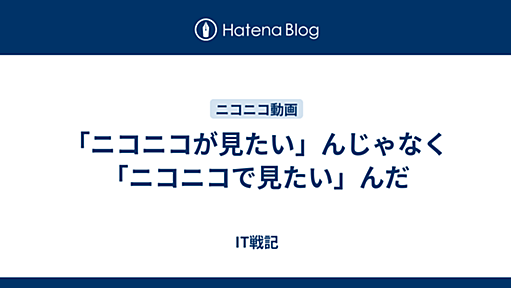 Hatena Blog

ニコニコ動画

「ニコニコが見たい」んじゃなく「ニコニコで見たい」んだ

IT戦記